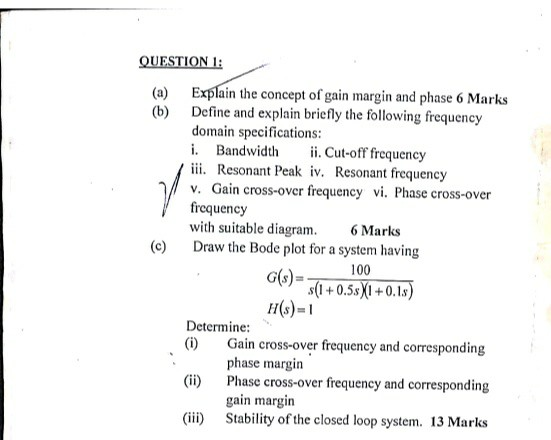 QUESTION 1:

(a) Explain the concept of gain margin and phase 6 Marks

(b) Define and explain briefly the following frequency domain specifications:

i. Bandwidth ii. Cut-off frequency

iii. Resonant Peak iv. Resonant frequency

v. Gain cross-over frequency vi. Phase cross-over frequency

with suitable diagram. 6 Marks

(c) Draw the Bode plot for a system having

$G(s) = \frac{100}{s(1+0.5s)(1+0.1s)}$

$H(s) = 1$

Determine:

(i) Gain cross-over frequency and corresponding phase margin

(ii) Phase cross-over frequency and corresponding gain margin

(iii) Stability of the closed loop system. 13 Marks